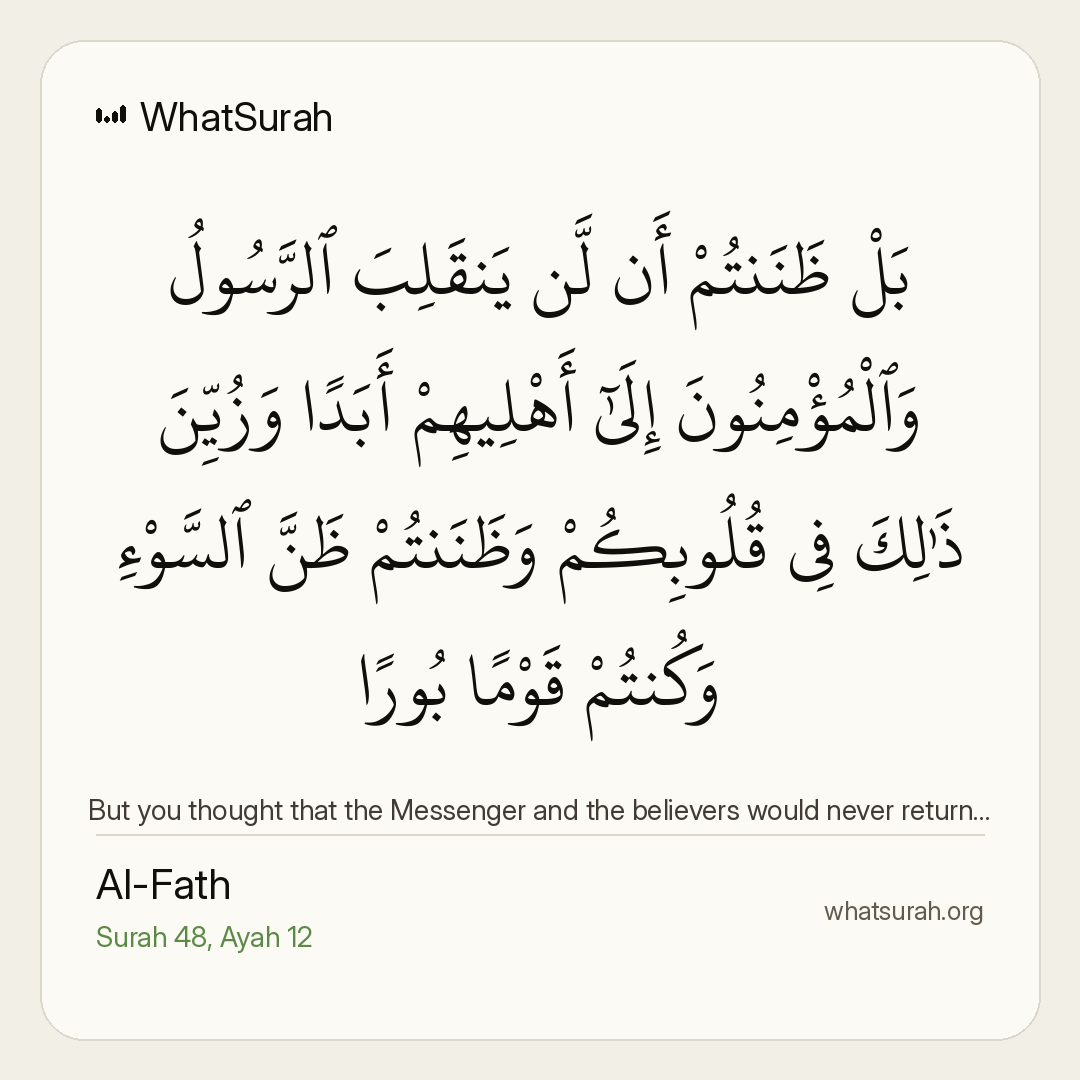 WhatSurah

بَلْ ظَنَنتُمْ أَن لَّن يَنقَلِبَ ٱلرَّسُولُ وَٱلْمُؤْمِنُونَ إِلَىٰٓ أَهْلِيهِمْ أَبَدًا وَزُيِّنَ ذَٰلِكَ فِى قُلُوبِكُمْ وَظَنَنتُمْ ظَنَّ ٱلسَّوْءِ وَكُنتُمْ قَوْمًۢا بُورًا

But you thought that the Messenger and the believers would never return...

Al-Fath

Surah 48, Ayah 12

whatsurah.org